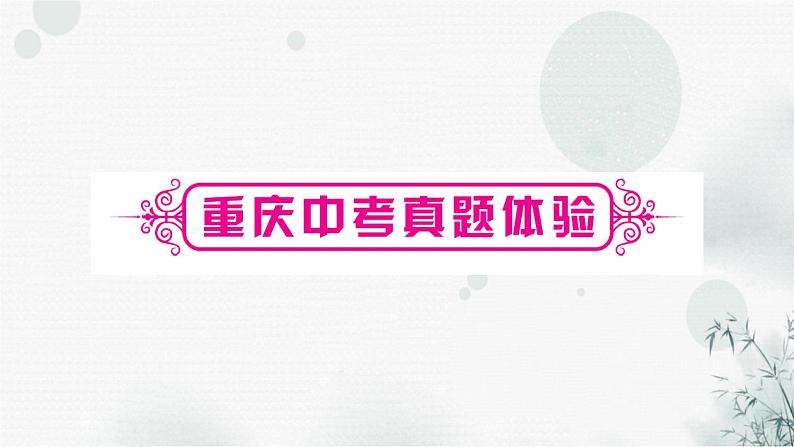 重庆中考真题体验